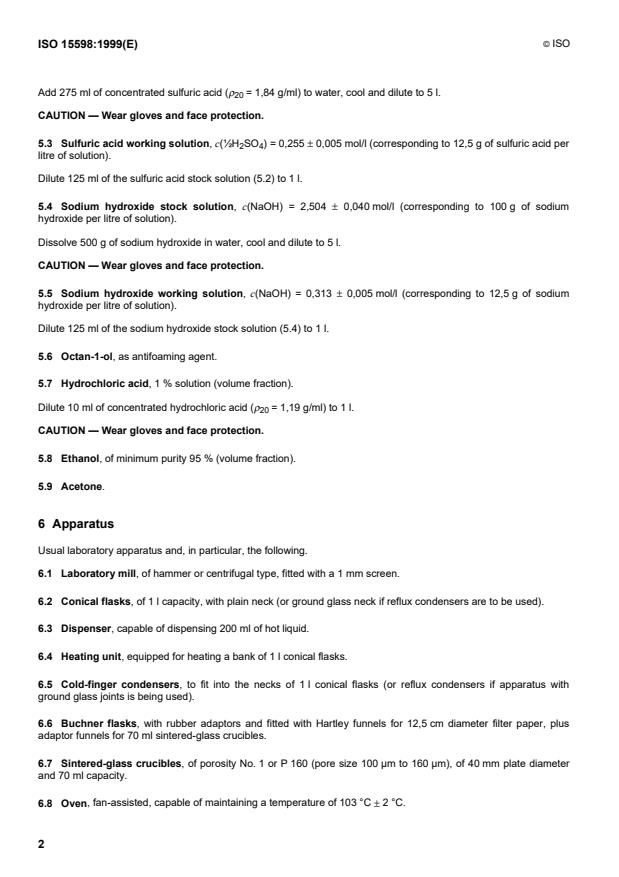 ISO 15598:1999(E)

© ISO

Add 275 ml of concentrated sulfuric acid ($\rho_{20}$ = 1,84 g/ml) to water, cool and dilute to 5 l.

CAUTION — Wear gloves and face protection.

5.3 Sulfuric acid working solution, $c(½H_2SO_4)$ = 0,255 ± 0,005 mol/l (corresponding to 12,5 g of sulfuric acid per litre of solution).

Dilute 125 ml of the sulfuric acid stock solution (5.2) to 1 l.

5.4 Sodium hydroxide stock solution, $c$(NaOH) = 2,504 ± 0,040 mol/l (corresponding to 100 g of sodium hydroxide per litre of solution).

Dissolve 500 g of sodium hydroxide in water, cool and dilute to 5 l.

CAUTION — Wear gloves and face protection.

5.5 Sodium hydroxide working solution, $c$(NaOH) = 0,313 ± 0,005 mol/l (corresponding to 12,5 g of sodium hydroxide per litre of solution).

Dilute 125 ml of the sodium hydroxide stock solution (5.4) to 1 l.

5.6 Octan-1-ol, as antifoaming agent.

5.7 Hydrochloric acid, 1 % solution (volume fraction).

Dilute 10 ml of concentrated hydrochloric acid ($\rho_{20}$ = 1,19 g/ml) to 1 l.

CAUTION — Wear gloves and face protection.

5.8 Ethanol, of minimum purity 95 % (volume fraction).

5.9 Acetone.

6 Apparatus

Usual laboratory apparatus and, in particular, the following.

6.1 Laboratory mill, of hammer or centrifugal type, fitted with a 1 mm screen.

6.2 Conical flasks, of 1 l capacity, with plain neck (or ground glass neck if reflux condensers are to be used).

6.3 Dispenser, capable of dispensing 200 ml of hot liquid.

6.4 Heating unit, equipped for heating a bank of 1 l conical flasks.

6.5 Cold-finger condensers, to fit into the necks of 1 l conical flasks (or reflux condensers if apparatus with ground glass joints is being used).

6.6 Buchner flasks, with rubber adaptors and fitted with Hartley funnels for 12,5 cm diameter filter paper, plus adaptor funnels for 70 ml sintered-glass crucibles.

6.7 Sintered-glass crucibles, of porosity No. 1 or P 160 (pore size 100 µm to 160 µm), of 40 mm plate diameter and 70 ml capacity.

6.8 Oven, fan-assisted, capable of maintaining a temperature of 103 °C ± 2 °C.

2